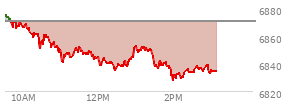 6880
6860
6840
6820
10AM
12PM
2PM